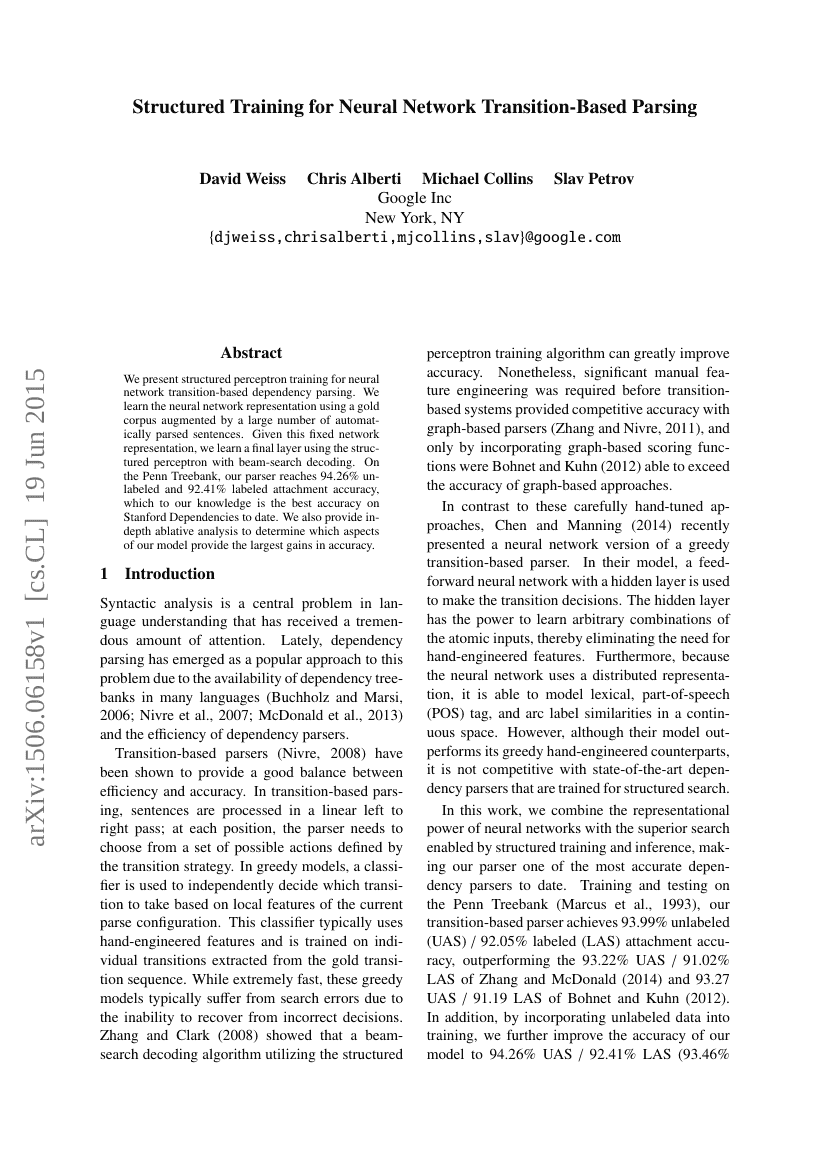 Structured Training for Neural Network Transition-Based Parsing

David Weiss Chris Alberti Michael Collins Slav Petrov
Google Inc
New York, NY
{djweiss,chrisalberti,mjcollins,slav}@google.com

arXiv:1506.06158v1 [cs.CL] 19 Jun 2015

Abstract

We present structured perceptron training for neural network transition-based dependency parsing. We learn the neural network representation using a gold corpus augmented by a large number of automatically parsed sentences. Given this fixed network representation, we learn a final layer using the structured perceptron with beam-search decoding. On the Penn Treebank, our parser reaches 94.26% unlabeled and 92.41% labeled attachment accuracy, which to our knowledge is the best accuracy on Stanford Dependencies to date. We also provide in-depth ablative analysis to determine which aspects of our model provide the largest gains in accuracy.

1 Introduction

Syntactic analysis is a central problem in language understanding that has received a tremendous amount of attention. Lately, dependency parsing has emerged as a popular approach to this problem due to the availability of dependency treebanks in many languages (Buchholz and Marsi, 2006; Nivre et al., 2007; McDonald et al., 2013) and the efficiency of dependency parsers.

Transition-based parsers (Nivre, 2008) have been shown to provide a good balance between efficiency and accuracy. In transition-based parsing, sentences are processed in a linear left to right pass; at each position, the parser needs to choose from a set of possible actions defined by the transition strategy. In greedy models, a classifier is used to independently decide which transition to take based on local features of the current parse configuration. This classifier typically uses hand-engineered features and is trained on individual transitions extracted from the gold transition sequence. While extremely fast, these greedy models typically suffer from search errors due to the inability to recover from incorrect decisions. Zhang and Clark (2008) showed that a beam-search decoding algorithm utilizing the structured perceptron training algorithm can greatly improve accuracy. Nonetheless, significant manual feature engineering was required before transition-based systems provided competitive accuracy with graph-based parsers (Zhang and Nivre, 2011), and only by incorporating graph-based scoring functions were Bohnet and Kuhn (2012) able to exceed the accuracy of graph-based approaches.

In contrast to these carefully hand-tuned approaches, Chen and Manning (2014) recently presented a neural network version of a greedy transition-based parser. In their model, a feed-forward neural network with a hidden layer is used to make the transition decisions. The hidden layer has the power to learn arbitrary combinations of the atomic inputs, thereby eliminating the need for hand-engineered features. Furthermore, because the neural network uses a distributed representation, it is able to model lexical, part-of-speech (POS) tag, and arc label similarities in a continuous space. However, although their model outperforms its greedy hand-engineered counterparts, it is not competitive with state-of-the-art dependency parsers that are trained for structured search.

In this work, we combine the representational power of neural networks with the superior search enabled by structured training and inference, making our parser one of the most accurate dependency parsers to date. Training and testing on the Penn Treebank (Marcus et al., 1993), our transition-based parser achieves 93.99% unlabeled (UAS) / 92.05% labeled (LAS) attachment accuracy, outperforming the 93.22% UAS / 91.02% LAS of Zhang and McDonald (2014) and 93.27 UAS / 91.19 LAS of Bohnet and Kuhn (2012). In addition, by incorporating unlabeled data into training, we further improve the accuracy of our model to 94.26% UAS / 92.41% LAS (93.46%